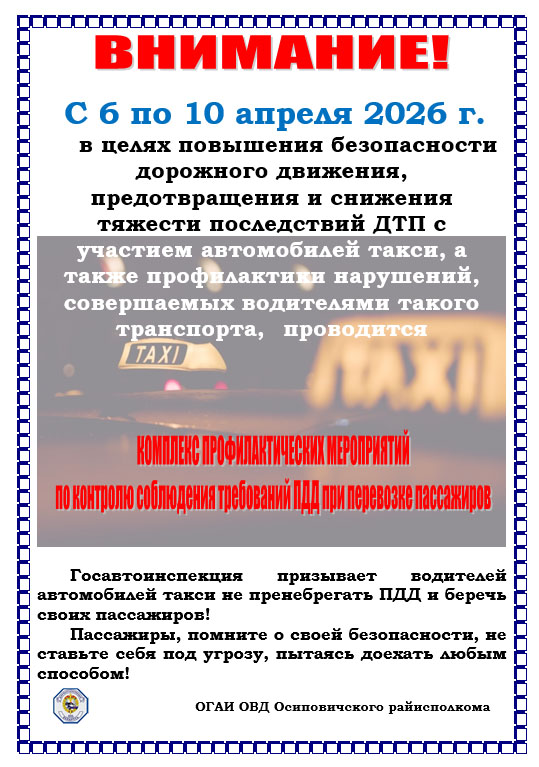 ВНИМАНИЕ!

С 6 по 10 апреля 2026 г.

в целях повышения безопасности дорожного движения, предотвращения и снижения тяжести последствий ДТП с участием автомобилей такси, а также профилактики нарушений, совершаемых водителями такого транспорта, проводится

TAXI

КОМПЛЕКС ПРОФИЛАКТИЧЕСКИХ МЕРОПРИЯТИЙ по контролю соблюдения требований ПДД при перевозке пассажиров

Госавтоинспекция призывает водителей автомобилей такси не пренебрегать ПДД и беречь своих пассажиров!

Пассажиры, помните о своей безопасности, не ставьте себя под угрозу, пытаясь доехать любым способом!

ОГАИ ОВД Осиповичского райисполкома